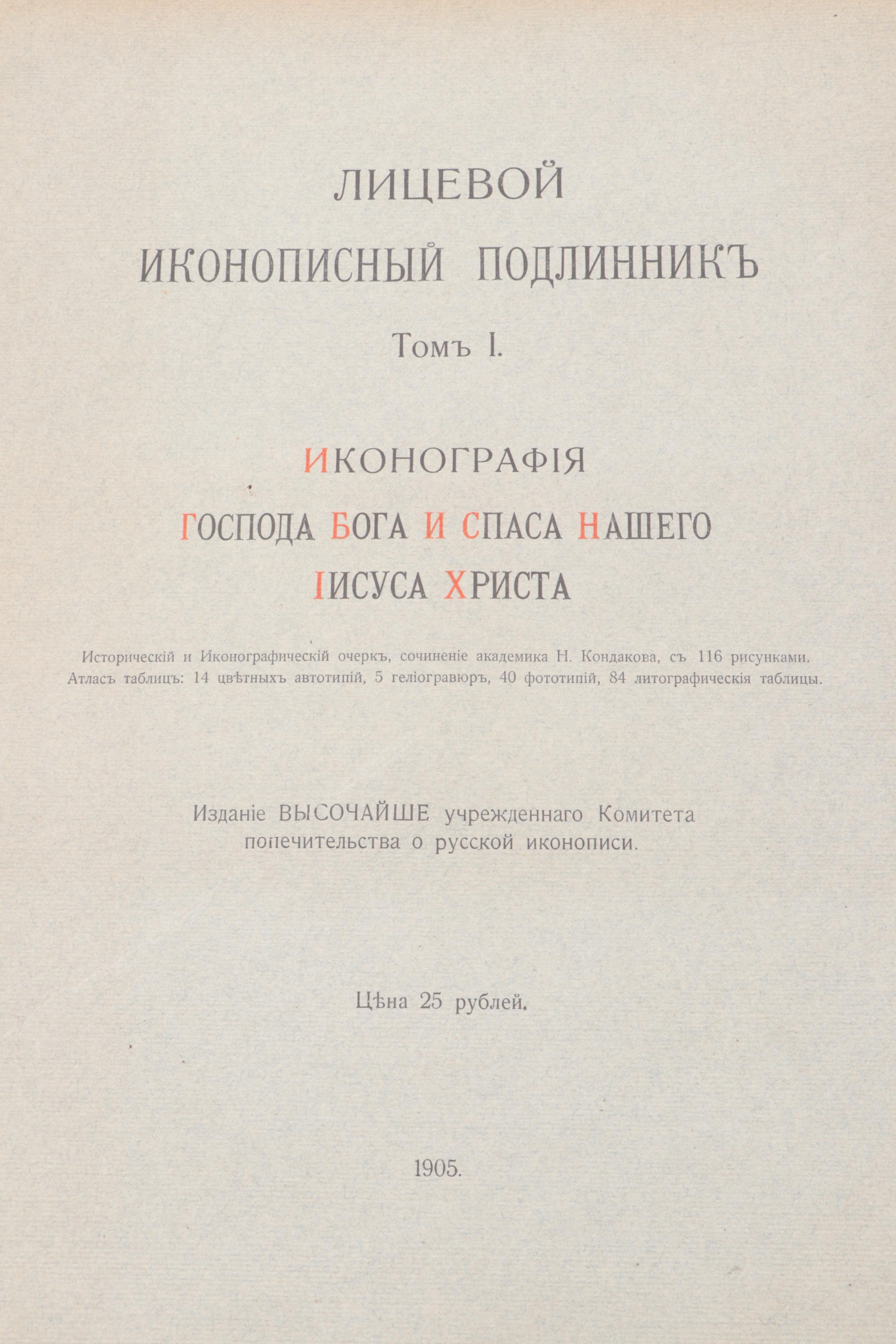 ЛИЦЕВОЙ
ИКОНОПИСНЫЙ ПОДЛИННИКЪ

Томъ I.

ИКОНОГРАФІЯ
ГОСПОДА БОГА И СПАСА НАШЕГО
ІИСУСА ХРИСТА

Историческій и Иконографическій очеркъ, сочиненіе академика Н. Кондакова, съ 116 рисунками.
Атласъ таблицъ: 14 цвѣтныхъ автотипій, 5 геліогравюръ, 40 фототипій, 84 литографическія таблицы.

Изданіе ВЫСОЧАЙШЕ учрежденнаго Комитета попечительства о русской иконописи.

Цѣна 25 рублей.

1905.